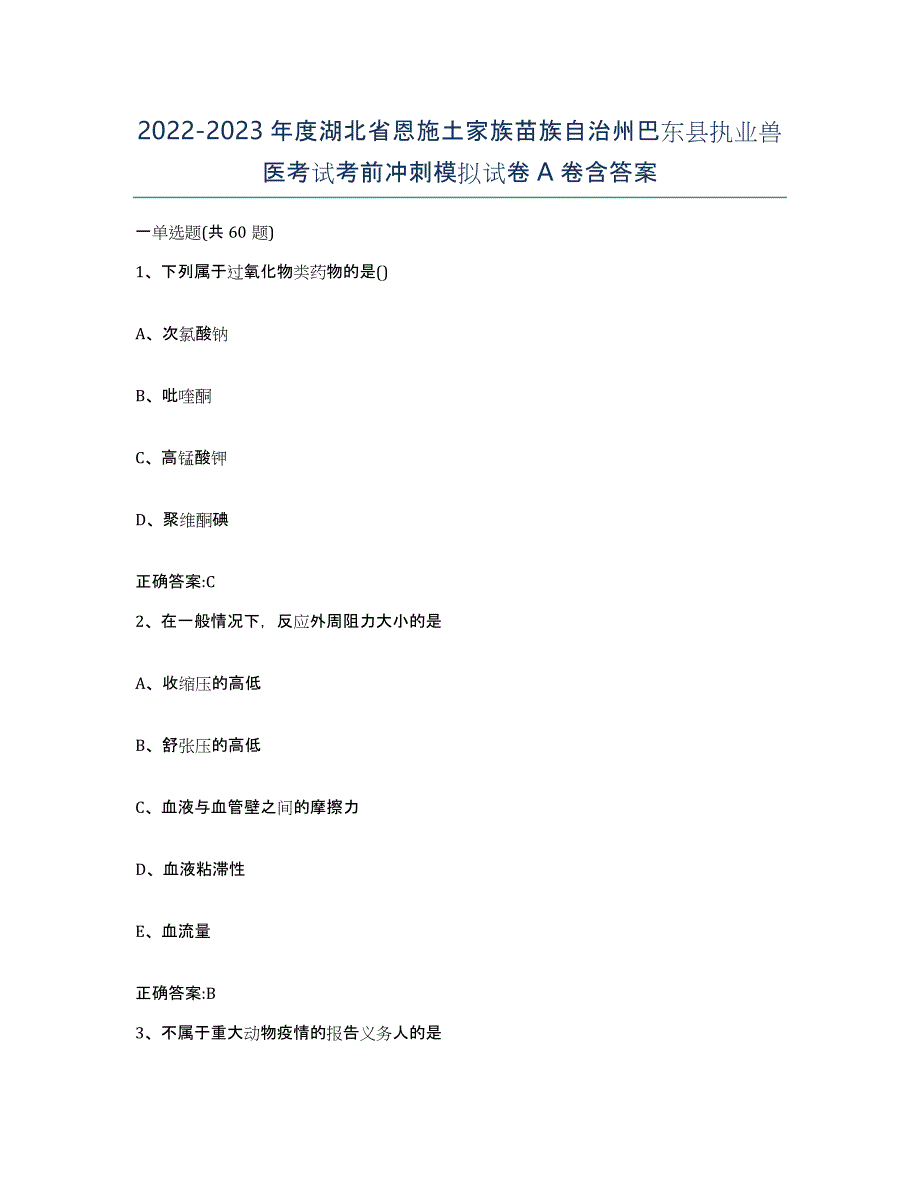 2022-2023年度湖北省恩施土家族苗族自治州巴东县执业兽医考试考前冲刺模拟试卷A卷含答案

一单选题(共60题)

1、下列属于过氧化物类药物的是()

A、次氯酸钠

B、吡喹酮

C、高锰酸钾

D、聚维酮碘

正确答案:C

2、在一般情况下，反应外周阻力大小的是

A、收缩压的高低

B、舒张压的高低

C、血液与血管壁之间的摩擦力

D、血液粘滞性

E、血流量

正确答案:B

3、不属于重大动物疫情的报告义务人的是